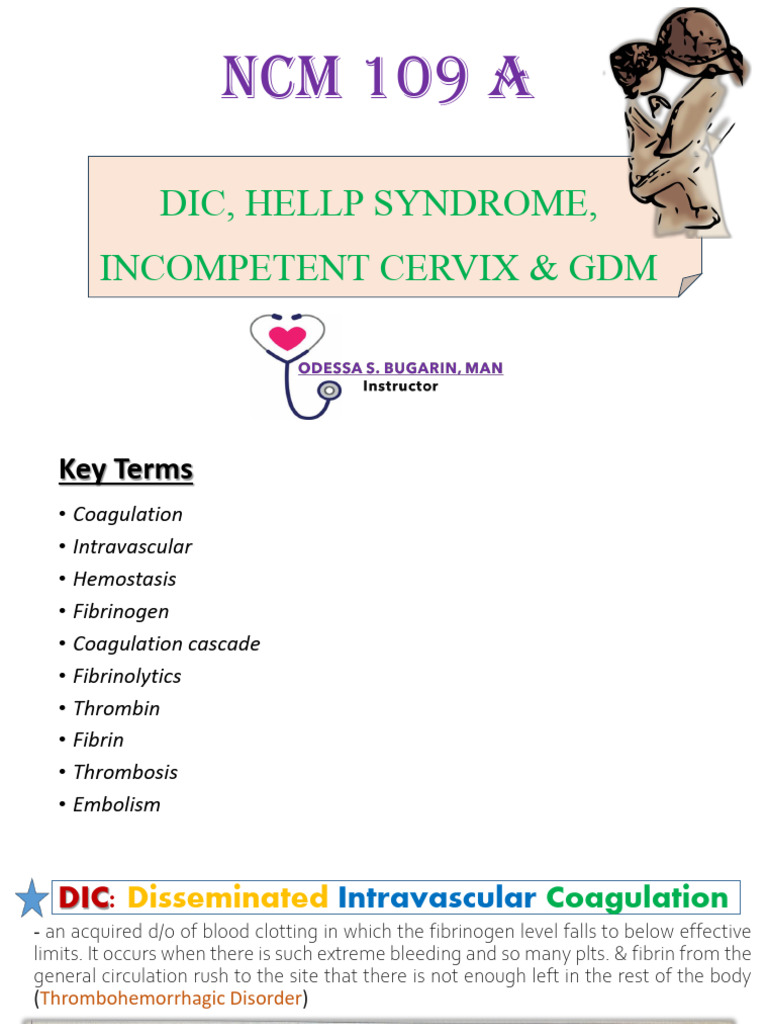 NCM 109 A

DIC, HELLP SYNDROME, INCOMPETENT CERVIX & GDM

ODESSA S. BUGARIN, MAN
Instructor

Key Terms

• Coagulation
• Intravascular
• Hemostasis
• Fibrinogen
• Coagulation cascade
• Fibrinolytics
• Thrombin
• Fibrin
• Thrombosis
• Embolism

DIC: Disseminated Intravascular Coagulation

- an acquired d/o of blood clotting in which the fibrinogen level falls to below effective limits. It occurs when there is such extreme bleeding and so many plts. & fibrin from the general circulation rush to the site that there is not enough left in the rest of the body (Thrombohemorrhagic Disorder)